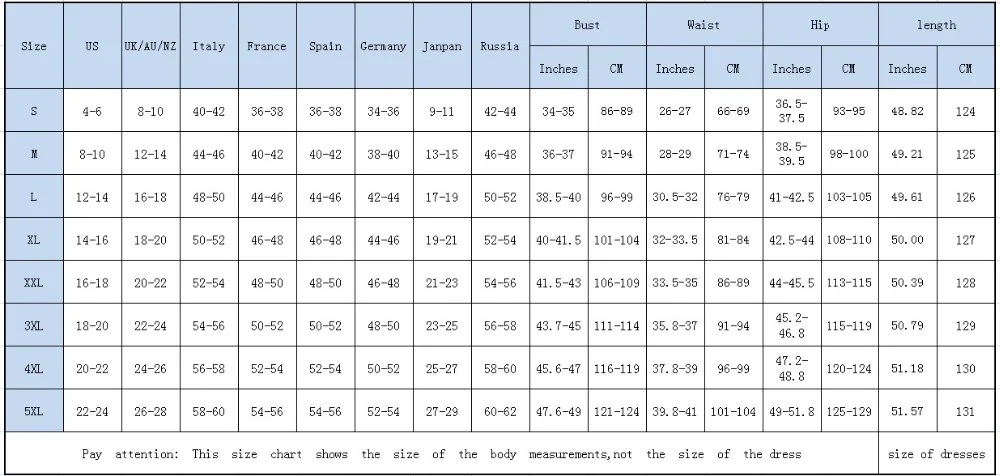 | Size | US | UK/AU/NZ | Italy | France | Spain | Germany | Janpan | Russia | Bust | | Waist | | Hip | | length | |
|---|---|---|---|---|---|---|---|---|---|---|---|---|---|---|---|---|
| | | | | | | | | | Inches | CM | Inches | CM | Inches | CM | Inches | CM |
| S | 4-6 | 8-10 | 40-42 | 36-38 | 36-38 | 34-36 | 9-11 | 42-44 | 34-35 | 86-89 | 26-27 | 66-69 | 36.5-37.5 | 93-95 | 48.82 | 124 |
| M | 8-10 | 12-14 | 44-46 | 40-42 | 40-42 | 38-40 | 13-15 | 46-48 | 36-37 | 91-94 | 28-29 | 71-74 | 38.5-39.5 | 98-100 | 49.21 | 125 |
| L | 12-14 | 16-18 | 48-50 | 44-46 | 44-46 | 42-44 | 17-19 | 50-52 | 38.5-40 | 96-99 | 30.5-32 | 76-79 | 41-42.5 | 103-105 | 49.61 | 126 |
| XL | 14-16 | 18-20 | 50-52 | 46-48 | 46-48 | 44-46 | 19-21 | 52-54 | 40-41.5 | 101-104 | 32-33.5 | 81-84 | 42.5-44 | 108-110 | 50.00 | 127 |
| XXL | 16-18 | 20-22 | 52-54 | 48-50 | 48-50 | 46-48 | 21-23 | 54-56 | 41.5-43 | 106-109 | 33.5-35 | 86-89 | 44-45.5 | 113-115 | 50.39 | 128 |
| 3XL | 18-20 | 22-24 | 54-56 | 50-52 | 50-52 | 48-50 | 23-25 | 56-58 | 43.7-45 | 111-114 | 35.8-37 | 91-94 | 45.2-46.8 | 115-119 | 50.79 | 129 |
| 4XL | 20-22 | 24-26 | 56-58 | 52-54 | 52-54 | 50-52 | 25-27 | 58-60 | 45.6-47 | 116-119 | 37.8-39 | 96-99 | 47.2-48.8 | 120-124 | 51.18 | 130 |
| 5XL | 22-24 | 26-28 | 58-60 | 54-56 | 54-56 | 52-54 | 27-29 | 60-62 | 47.6-49 | 121-124 | 39.8-41 | 101-104 | 49-51.8 | 125-129 | 51.57 | 131 |
| Pay attention: This size chart shows the size of the body measurements,not the size of the dress | | | | | | | | | | | | | | | size of dresses | |